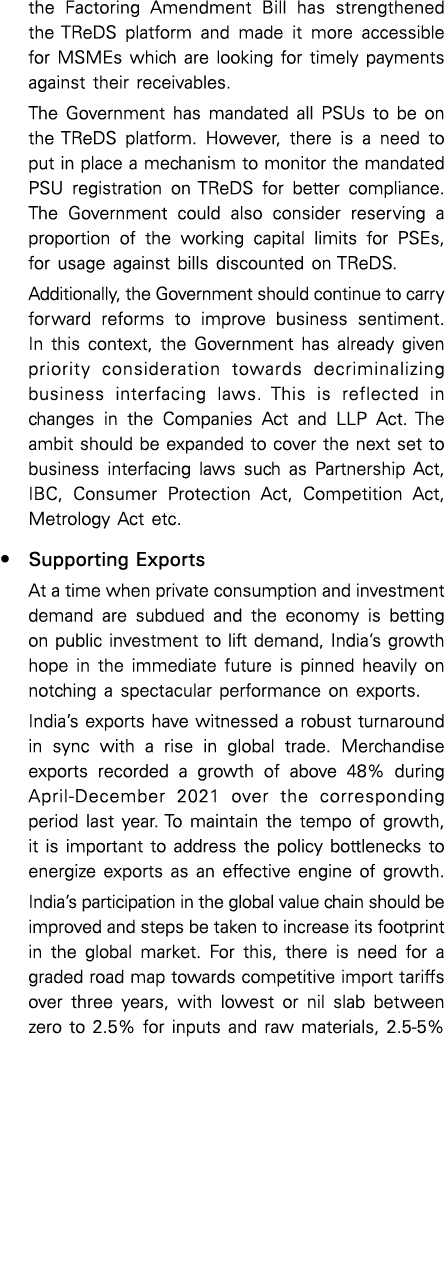 the Factoring Amendment Bill has strengthened the TReDS platform and made it more accessible for MSMEs which are looking for timely payments against their receivables.

The Government has mandated all PSUs to be on the TReDS platform. However, there is a need to put in place a mechanism to monitor the mandated PSU registration on TReDS for better compliance. The Government could also consider reserving a proportion of the working capital limits for PSEs, for usage against bills discounted on TReDS.

Additionally, the Government should continue to carry forward reforms to improve business sentiment. In this context, the Government has already given priority consideration towards decriminalizing business interfacing laws. This is reflected in changes in the Companies Act and LLP Act. The ambit should be expanded to cover the next set to business interfacing laws such as Partnership Act, IBC, Consumer Protection Act, Competition Act, Metrology Act etc.

• Supporting Exports

At a time when private consumption and investment demand are subdued and the economy is betting on public investment to lift demand, India's growth hope in the immediate future is pinned heavily on notching a spectacular performance on exports.

India's exports have witnessed a robust turnaround in sync with a rise in global trade. Merchandise exports recorded a growth of above 48% during April-December 2021 over the corresponding period last year. To maintain the tempo of growth, it is important to address the policy bottlenecks to energize exports as an effective engine of growth.

India's participation in the global value chain should be improved and steps be taken to increase its footprint in the global market. For this, there is need for a graded road map towards competitive import tariffs over three years, with lowest or nil slab between zero to 2.5% for inputs and raw materials, 2.5-5%